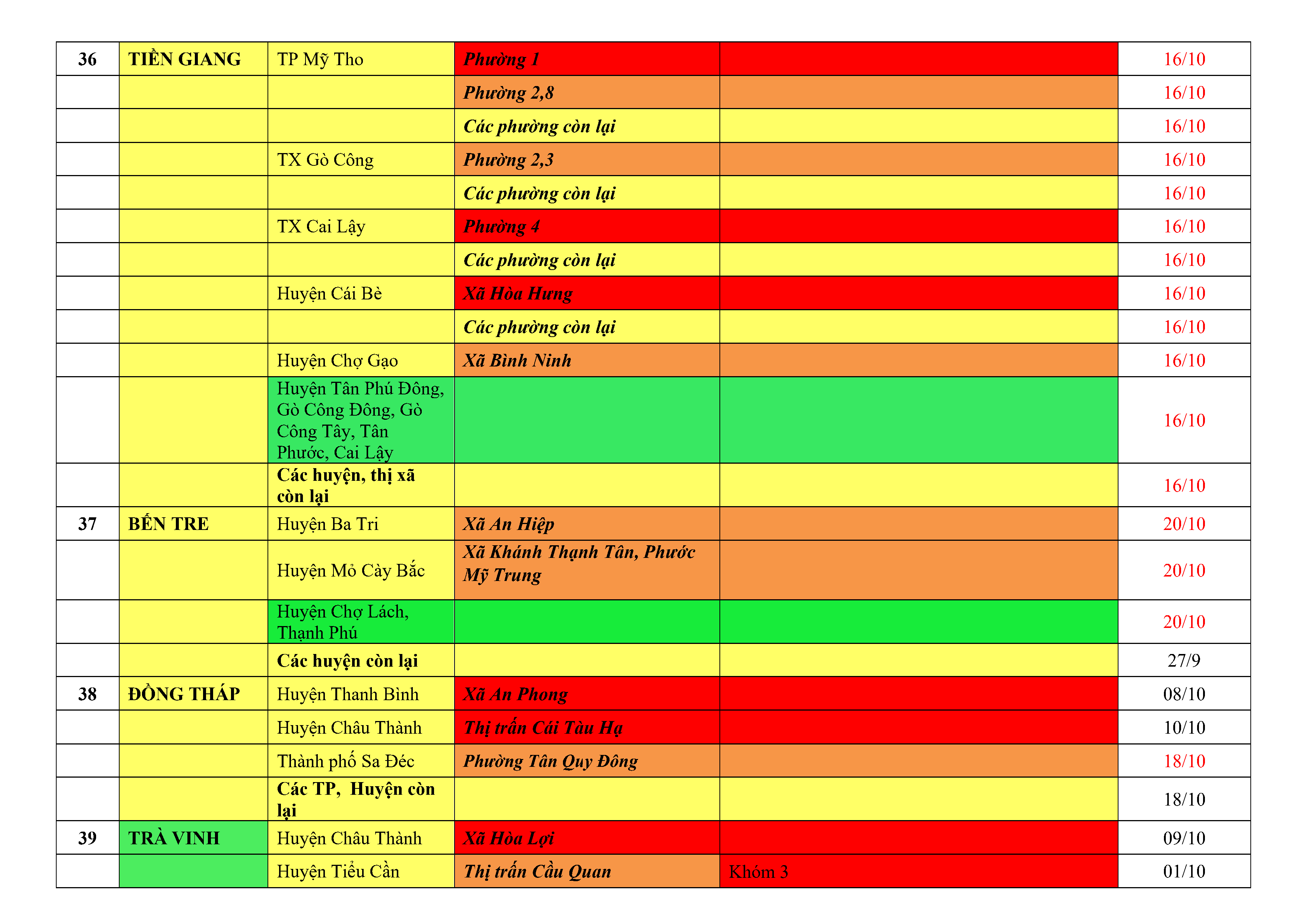 | 36 | TIỀN GIANG | TP Mỹ Tho | Phường 1 | | 16/10 |
|---|---|---|---|---|---|
| | | | Phường 2,8 | | 16/10 |
| | | | Các phường còn lại | | 16/10 |
| | | TX Gò Công | Phường 2,3 | | 16/10 |
| | | | Các phường còn lại | | 16/10 |
| | | TX Cai Lậy | Phường 4 | | 16/10 |
| | | | Các phường còn lại | | 16/10 |
| | | Huyện Cái Bè | Xã Hòa Hưng | | 16/10 |
| | | | Các phường còn lại | | 16/10 |
| | | Huyện Chợ Gạo | Xã Bình Ninh | | 16/10 |
| | | Huyện Tân Phú Đông, Gò Công Đông, Gò Công Tây, Tân Phước, Cai Lậy | | | 16/10 |
| | | Các huyện, thị xã còn lại | | | 16/10 |
| 37 | BẾN TRE | Huyện Ba Tri | Xã An Hiệp | | 20/10 |
| | | Huyện Mỏ Cày Bắc | Xã Khánh Thạnh Tân, Phước Mỹ Trung | | 20/10 |
| | | Huyện Chợ Lách, Thạnh Phú | | | 20/10 |
| | | Các huyện còn lại | | | 27/9 |
| 38 | ĐỒNG THÁP | Huyện Thanh Bình | Xã An Phong | | 08/10 |
| | | Huyện Châu Thành | Thị trấn Cái Tàu Hạ | | 10/10 |
| | | Thành phố Sa Đéc | Phường Tân Quy Đông | | 18/10 |
| | | Các TP, Huyện còn lại | | | 18/10 |
| 39 | TRÀ VINH | Huyện Châu Thành | Xã Hòa Lợi | | 09/10 |
| | | Huyện Tiểu Cần | Thị trấn Cầu Quan | Khóm 3 | 01/10 |